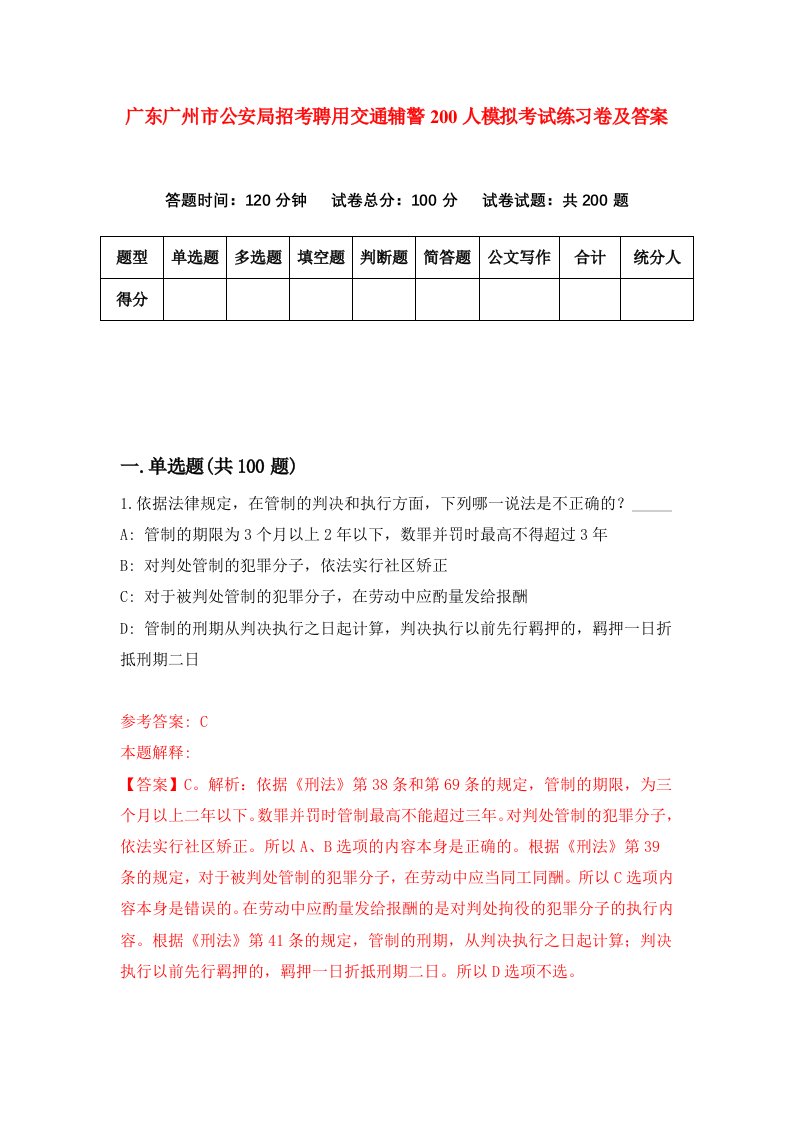 广东广州市公安局招考聘用交通辅警200人模拟考试练习卷及答案

答题时间：120分钟　试卷总分：100分　试卷试题：共200题

| 题型 | 单选题 | 多选题 | 填空题 | 判断题 | 简答题 | 公文写作 | 合计 | 统分人 |
|---|---|---|---|---|---|---|---|---|
| 得分 | | | | | | | | |

一.单选题(共100题)

1.依据法律规定，在管制的判决和执行方面，下列哪一说法是不正确的？_____
A: 管制的期限为3个月以上2年以下，数罪并罚时最高不得超过3年
B: 对判处管制的犯罪分子，依法实行社区矫正
C: 对于被判处管制的犯罪分子，在劳动中应酌量发给报酬
D: 管制的刑期从判决执行之日起计算，判决执行以前先行羁押的，羁押一日折抵刑期二日

参考答案: C
本题解释:
【答案】C。解析：依据《刑法》第38条和第69条的规定，管制的期限，为三个月以上二年以下。数罪并罚时管制最高不能超过三年。对判处管制的犯罪分子，依法实行社区矫正。所以A、B选项的内容本身是正确的。根据《刑法》第39条的规定，对于被判处管制的犯罪分子，在劳动中应当同工同酬。所以C选项内容本身是错误的。在劳动中应酌量发给报酬的是对判处拘役的犯罪分子的执行内容。根据《刑法》第41条的规定，管制的刑期，从判决执行之日起计算；判决执行以前先行羁押的，羁押一日折抵刑期二日。所以D选项不选。